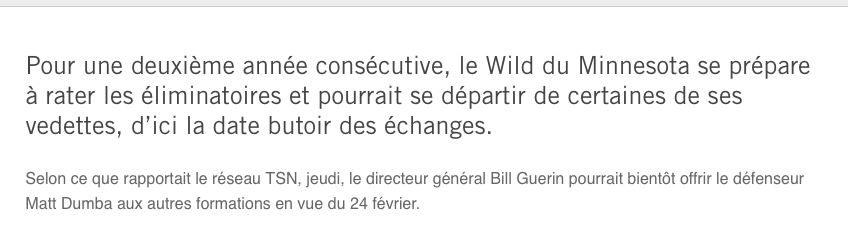 Pour une deuxième année consécutive, le Wild du Minnesota se prépare à rater les éliminatoires et pourrait se départir de certaines de ses vedettes, d'ici la date butoir des échanges.

Selon ce que rapportait le réseau TSN, jeudi, le directeur général Bill Guerin pourrait bientôt offrir le défenseur Matt Dumba aux autres formations en vue du 24 février.